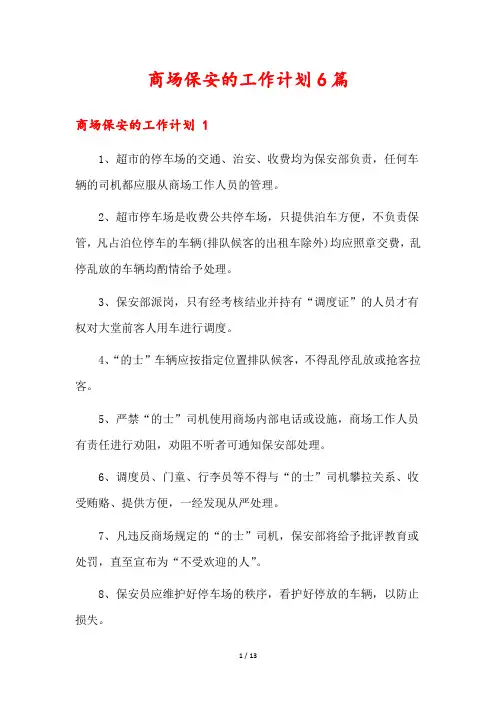 商场保安的工作计划6篇

商场保安的工作计划 1

1、超市的停车场的交通、治安、收费均为保安部负责，任何车辆的司机都应服从商场工作人员的管理。

2、超市停车场是收费公共停车场，只提供泊车方便，不负责保管，凡占泊位停车的车辆(排队候客的出租车除外)均应照章交费，乱停乱放的车辆均酌情给予处理。

3、保安部派岗，只有经考核结业并持有“调度证”的人员才有权对大堂前客人用车进行调度。

4、“的士”车辆应按指定位置排队候客，不得乱停乱放或抢客拉客。

5、严禁“的士”司机使用商场内部电话或设施，商场工作人员有责任进行劝阻，劝阻不听者可通知保安部处理。

6、调度员、门童、行李员等不得与“的士”司机攀拉关系、收受贿赂、提供方便，一经发现从严处理。

7、凡违反商场规定的“的士”司机，保安部将给予批评教育或处罚，直至宣布为“不受欢迎的人”。

8、保安员应维护好停车场的秩序，看护好停放的车辆，以防止损失。

1 / 13